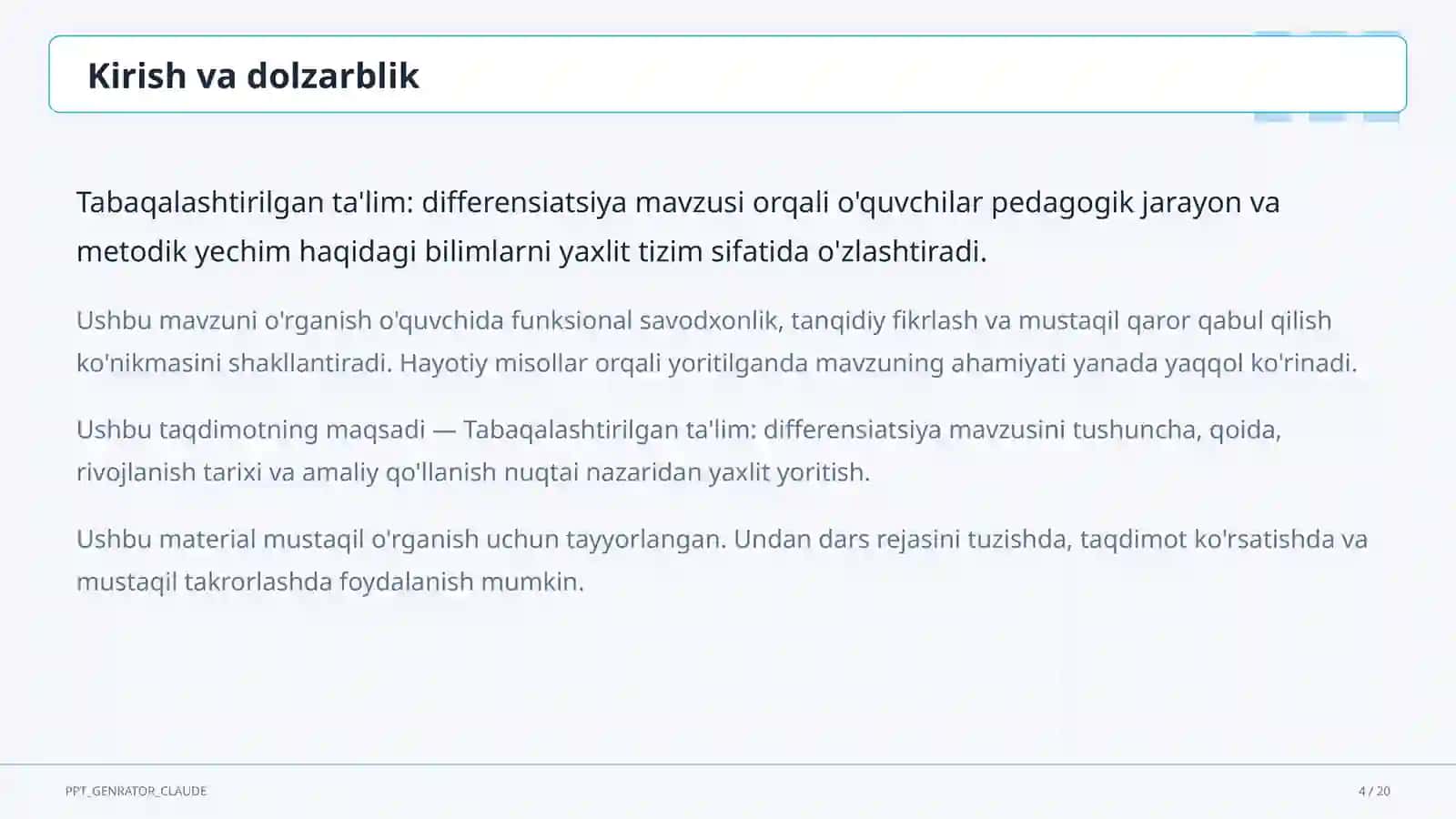 Kirish va dolzarblik

Tabaqalashtirilgan ta'lim: differensiatsiya mavzusi orqali o'quvchilar pedagogik jarayon va metodik yechim haqidagi bilimlarni yaxlit tizim sifatida o'zlashtiradi.

Ushbu mavzuni o'rganish o'quvchida funksional savodxonlik, tanqidiy fikrlash va mustaqil qaror qabul qilish ko'nikmasini shakllantiradi. Hayotiy misollar orqali yoritilganda mavzuning ahamiyati yanada yaqqol ko'rinadi.

Ushbu taqdimotning maqsadi — Tabaqalashtirilgan ta'lim: differensiatsiya mavzusini tushuncha, qoida, rivojlanish tarixi va amaliy qo'llanish nuqtai nazaridan yaxlit yoritish.

Ushbu material mustaqil o'rganish uchun tayyorlangan. Undan dars rejasini tuzishda, taqdimot ko'rsatishda va mustaqil takrorlashda foydalanish mumkin.

PPT_GENRATOR_CLAUDE

4 / 20